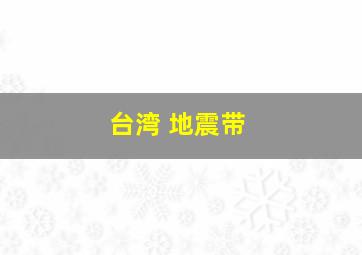 台湾 地震带